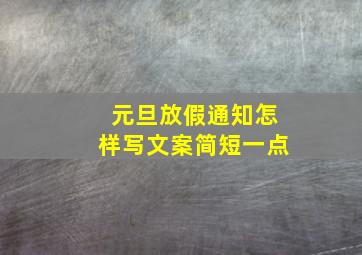 元旦放假通知怎样写文案简短一点